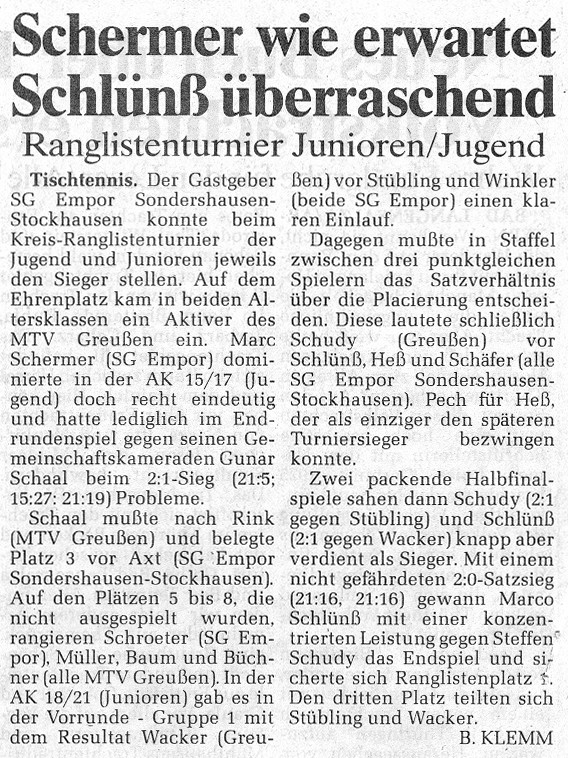 Schermer wie erwartet Schlünß überraschend

Ranglistenturnier Junioren/Jugend

Tischtennis. Der Gastgeber SG Empor Sondershausen-Stockhausen konnte beim Kreis-Ranglistenturnier der Jugend und Junioren jeweils den Sieger stellen. Auf dem Ehrenplatz kam in beiden Altersklassen ein Aktiver des MTV Greußen ein. Marc Schermer (SG Empor) dominierte in der AK 15/17 (Jugend) doch recht eindeutig und hatte lediglich im Endrundenspiel gegen seinen Gemeinschaftskameraden Gunar Schaal beim 2:1-Sieg (21:5; 15:27: 21:19) Probleme.

Schaal mußte nach Rink (MTV Greußen) und belegte Platz 3 vor Axt (SG Empor Sondershausen-Stockhausen). Auf den Plätzen 5 bis 8, die nicht ausgespielt wurden, rangieren Schroeter (SG Empor), Müller, Baum und Büchner (alle MTV Greußen). In der AK 18/21 (Junioren) gab es in der Vorrunde - Gruppe 1 mit dem Resultat Wacker (Greußen) vor Stübling und Winkler (beide SG Empor) einen klaren Einlauf.

Dagegen mußte in Staffel zwischen drei punktgleichen Spielern das Satzverhältnis über die Placierung entscheiden. Diese lautete schließlich Schudy (Greußen) vor Schlünß, Heß und Schäfer (alle SG Empor Sondershausen-Stockhausen). Pech für Heß, der als einziger den späteren Turniersieger bezwingen konnte.

Zwei packende Halbfinalspiele sahen dann Schudy (2:1 gegen Stübling) und Schlünß (2:1 gegen Wacker) knapp aber verdient als Sieger. Mit einem nicht gefährdeten 2:0-Satzsieg (21:16, 21:16) gewann Marco Schlünß mit einer konzentrierten Leistung gegen Steffen Schudy das Endspiel und sicherte sich Ranglistenplatz 1. Den dritten Platz teilten sich Stübling und Wacker.

B. KLEMM